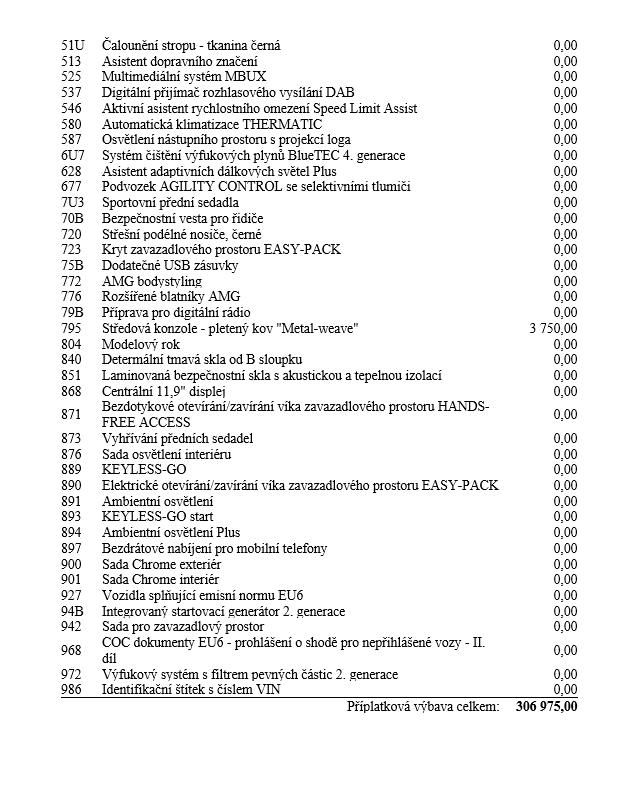 | | | |
|---|---|---|
| 51U | Čalounění stropu - tkanina černá | 0,00 |
| 513 | Asistent dopravního značení | 0,00 |
| 525 | Multimediální systém MBUX | 0,00 |
| 537 | Digitální přijímač rozhlasového vysílání DAB | 0,00 |
| 546 | Aktivní asistent rychlostního omezení Speed Limit Assist | 0,00 |
| 580 | Automatická klimatizace THERMATIC | 0,00 |
| 587 | Osvětlení nástupního prostoru s projekcí loga | 0,00 |
| 6U7 | Systém čištění výfukových plynů BlueTEC 4. generace | 0,00 |
| 628 | Asistent adaptivních dálkových světel Plus | 0,00 |
| 677 | Podvozek AGILITY CONTROL se selektivními tlumiči | 0,00 |
| 7U3 | Sportovní přední sedadla | 0,00 |
| 70B | Bezpečnostní vesta pro řidiče | 0,00 |
| 720 | Střešní podélné nosiče, černé | 0,00 |
| 723 | Kryt zavazadlového prostoru EASY-PACK | 0,00 |
| 75B | Dodatečné USB zásuvky | 0,00 |
| 772 | AMG bodystyling | 0,00 |
| 776 | Rozšířené blatníky AMG | 0,00 |
| 79B | Příprava pro digitální rádio | 0,00 |
| 795 | Středová konzole - pletený kov "Metal-weave" | 3 750,00 |
| 804 | Modelový rok | 0,00 |
| 840 | Determální tmavá skla od B sloupku | 0,00 |
| 851 | Laminovaná bezpečnostní skla s akustickou a tepelnou izolací | 0,00 |
| 868 | Centrální 11,9" displej | 0,00 |
| 871 | Bezdotykové otevírání/zavírání víka zavazadlového prostoru HANDS-FREE ACCESS | 0,00 |
| 873 | Vyhřívání předních sedadel | 0,00 |
| 876 | Sada osvětlení interiéru | 0,00 |
| 889 | KEYLESS-GO | 0,00 |
| 890 | Elektrické otevírání/zavírání víka zavazadlového prostoru EASY-PACK | 0,00 |
| 891 | Ambientní osvětlení | 0,00 |
| 893 | KEYLESS-GO start | 0,00 |
| 894 | Ambientní osvětlení Plus | 0,00 |
| 897 | Bezdrátové nabíjení pro mobilní telefony | 0,00 |
| 900 | Sada Chrome exteriér | 0,00 |
| 901 | Sada Chrome interiér | 0,00 |
| 927 | Vozidla splňující emisní normu EU6 | 0,00 |
| 94B | Integrovaný startovací generátor 2. generace | 0,00 |
| 942 | Sada pro zavazadlový prostor | 0,00 |
| 968 | COC dokumenty EU6 - prohlášení o shodě pro nepřihlášené vozy - II. díl | 0,00 |
| 972 | Výfukový systém s filtrem pevných částic 2. generace | 0,00 |
| 986 | Identifikační štítek s číslem VIN | 0,00 |
| | Příplatková výbava celkem: | 306 975,00 |